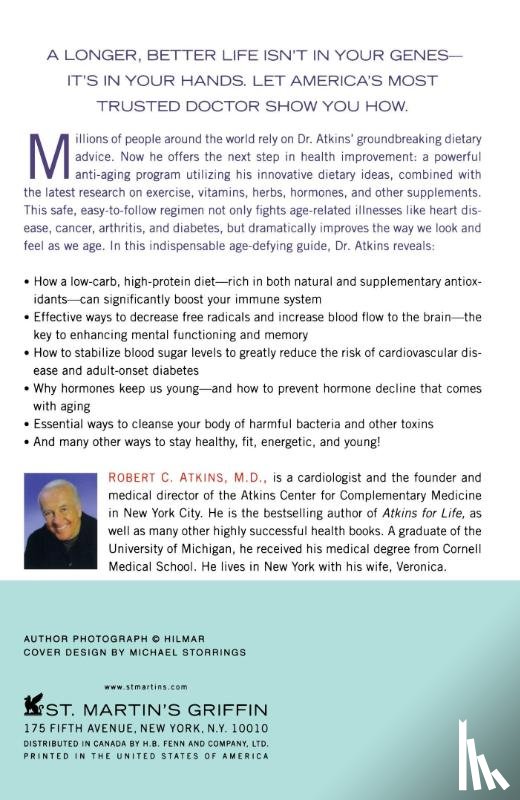 A LONGER, BETTER LIFE ISN'T IN YOUR GENES— IT'S IN YOUR HANDS. LET AMERICA'S MOST TRUSTED DOCTOR SHOW YOU HOW.

Millions of people around the world rely on Dr. Atkins' groundbreaking dietary advice. Now he offers the next step in health improvement: a powerful anti-aging program utilizing his innovative dietary ideas, combined with the latest research on exercise, vitamins, herbs, hormones, and other supplements. This safe, easy-to-follow regimen not only fights age-related illnesses like heart disease, cancer, arthritis, and diabetes, but dramatically improves the way we look and feel as we age. In this indispensable age-defying guide, Dr. Atkins reveals:

• How a low-carb, high-protein diet—rich in both natural and supplementary antioxidants—can significantly boost your immune system
• Effective ways to decrease free radicals and increase blood flow to the brain—the key to enhancing mental functioning and memory
• How to stabilize blood sugar levels to greatly reduce the risk of cardiovascular disease and adult-onset diabetes
• Why hormones keep us young—and how to prevent hormone decline that comes with aging
• Essential ways to cleanse your body of harmful bacteria and other toxins
• And many other ways to stay healthy, fit, energetic, and young!

ROBERT C. ATKINS, M.D., is a cardiologist and the founder and medical director of the Atkins Center for Complementary Medicine in New York City. He is the bestselling author of Atkins for Life, as well as many other highly successful health books. A graduate of the University of Michigan, he received his medical degree from Cornell Medical School. He lives in New York with his wife, Veronica.

AUTHOR PHOTOGRAPH © HILMAR
COVER DESIGN BY MICHAEL STORRINGS

www.stmartins.com

ST. MARTIN'S GRIFFIN
175 FIFTH AVENUE, NEW YORK, N.Y. 10010
DISTRIBUTED IN CANADA BY H.B. FENN AND COMPANY, LTD.
PRINTED IN THE UNITED STATES OF AMERICA